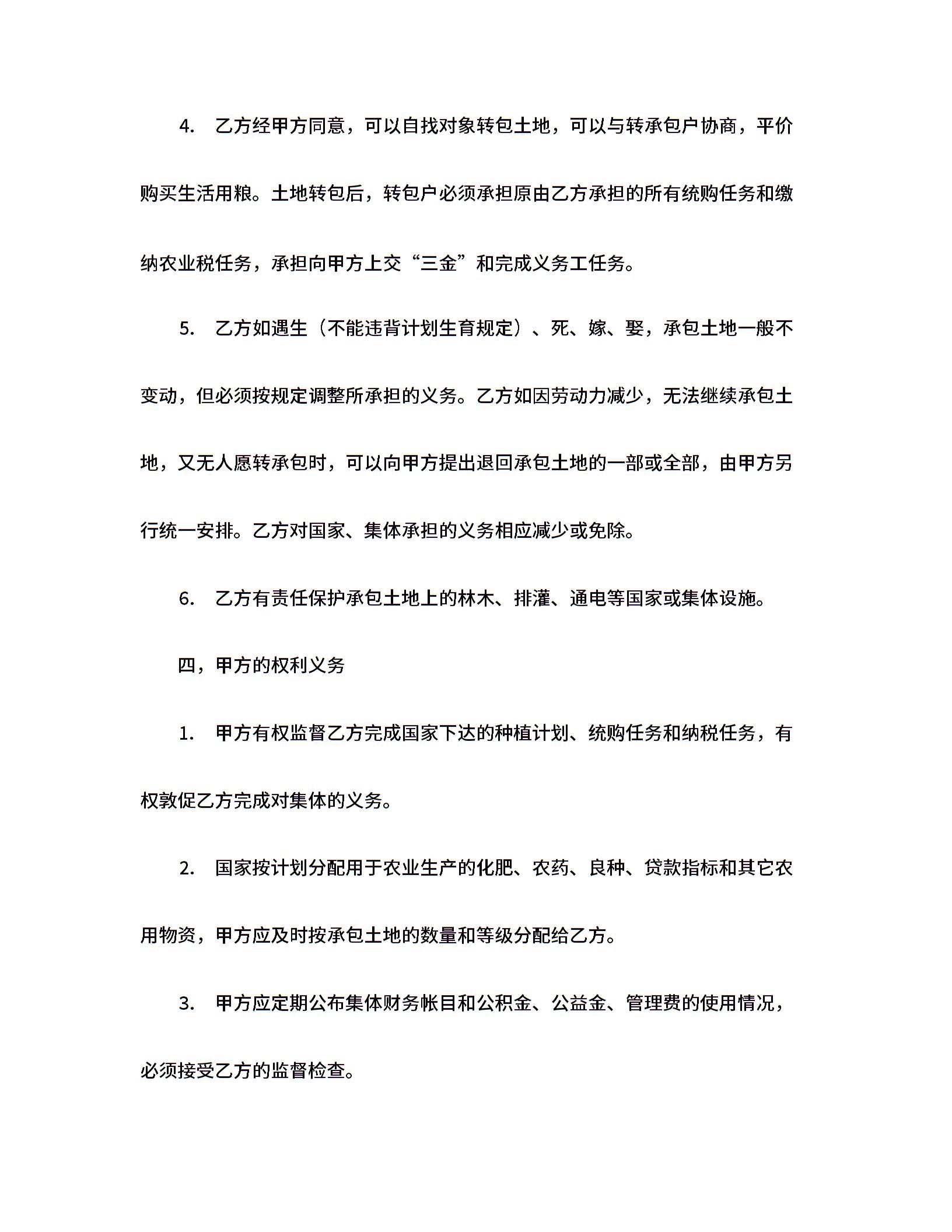 4. 乙方经甲方同意，可以自找对象转包土地，可以与转承包户协商，平价购买生活用粮。土地转包后，转包户必须承担原由乙方承担的所有统购任务和缴纳农业税任务，承担向甲方上交“三金”和完成义务工任务。

5. 乙方如遇生（不能违背计划生育规定）、死、嫁、娶，承包土地一般不变动，但必须按规定调整所承担的义务。乙方如因劳动力减少，无法继续承包土地，又无人愿转承包时，可以向甲方提出退回承包土地的一部或全部，由甲方另行统一安排。乙方对国家、集体承担的义务相应减少或免除。

6. 乙方有责任保护承包土地上的林木、排灌、通电等国家或集体设施。

四，甲方的权利义务

1. 甲方有权监督乙方完成国家下达的种植计划、统购任务和纳税任务，有权敦促乙方完成对集体的义务。

2. 国家按计划分配用于农业生产的化肥、农药、良种、贷款指标和其它农用物资，甲方应及时按承包土地的数量和等级分配给乙方。

3. 甲方应定期公布集体财务帐目和公积金、公益金、管理费的使用情况，必须接受乙方的监督检查。